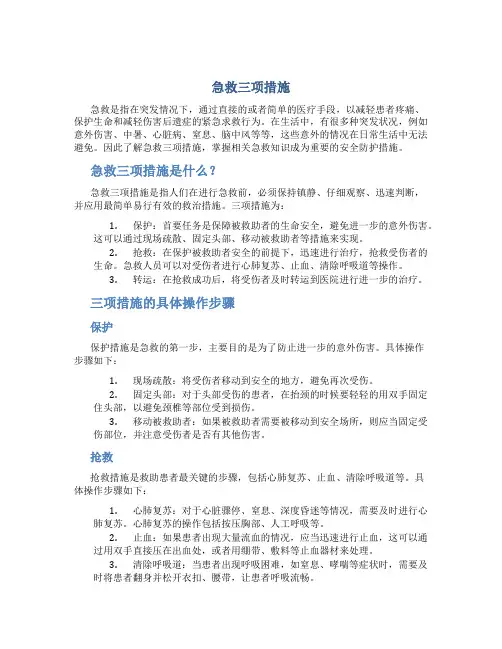 急救三项措施

急救是指在突发情况下，通过直接的或者简单的医疗手段，以减轻患者疼痛、保护生命和减轻伤害后遗症的紧急求救行为。在生活中，有很多种突发状况，例如意外伤害、中暑、心脏病、窒息、脑中风等等，这些意外的情况在日常生活中无法避免。因此了解急救三项措施，掌握相关急救知识成为重要的安全防护措施。

急救三项措施是什么？

急救三项措施是指人们在进行急救前，必须保持镇静、仔细观察、迅速判断，并应用最简单易行有效的救治措施。三项措施为：

1. 保护：首要任务是保障被救助者的生命安全，避免进一步的意外伤害。这可以通过现场疏散、固定头部、移动被救助者等措施来实现。
2. 抢救：在保护被救助者安全的前提下，迅速进行治疗，抢救受伤者的生命。急救人员可以对受伤者进行心肺复苏、止血、清除呼吸道等操作。
3. 转运：在抢救成功后，将受伤者及时转运到医院进行进一步的治疗。

三项措施的具体操作步骤

保护

保护措施是急救的第一步，主要目的是为了防止进一步的意外伤害。具体操作步骤如下：

1. 现场疏散：将受伤者移动到安全的地方，避免再次受伤。
2. 固定头部：对于头部受伤的患者，在抬颈的时候要轻轻的用双手固定住头部，以避免颈椎等部位受到损伤。
3. 移动被救助者：如果被救助者需要被移动到安全场所，则应当固定受伤部位，并注意受伤者是否有其他伤害。

抢救

抢救措施是救助患者最关键的步骤，包括心肺复苏、止血、清除呼吸道等。具体操作步骤如下：

1. 心肺复苏：对于心脏骤停、窒息、深度昏迷等情况，需要及时进行心肺复苏。心肺复苏的操作包括按压胸部、人工呼吸等。
2. 止血：如果患者出现大量流血的情况，应当迅速进行止血，这可以通过用双手直接压在出血处，或者用绷带、敷料等止血器材来处理。
3. 清除呼吸道：当患者出现呼吸困难，如窒息、哮喘等症状时，需要及时将患者翻身并松开衣扣、腰带，让患者呼吸流畅。